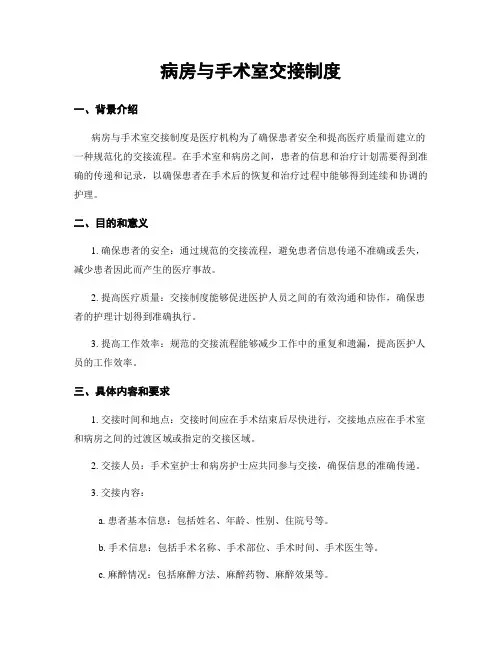 病房与手术室交接制度

一、背景介绍

病房与手术室交接制度是医疗机构为了确保患者安全和提高医疗质量而建立的一种规范化的交接流程。在手术室和病房之间，患者的信息和治疗计划需要得到准确的传递和记录，以确保患者在手术后的恢复和治疗过程中能够得到连续和协调的护理。

二、目的和意义

1. 确保患者的安全：通过规范的交接流程，避免患者信息传递不准确或丢失，减少患者因此而产生的医疗事故。

2. 提高医疗质量：交接制度能够促进医护人员之间的有效沟通和协作，确保患者的护理计划得到准确执行。

3. 提高工作效率：规范的交接流程能够减少工作中的重复和遗漏，提高医护人员的工作效率。

三、具体内容和要求

1. 交接时间和地点：交接时间应在手术结束后尽快进行，交接地点应在手术室和病房之间的过渡区域或指定的交接区域。

2. 交接人员：手术室护士和病房护士应共同参与交接，确保信息的准确传递。

3. 交接内容：

a. 患者基本信息：包括姓名、年龄、性别、住院号等。

b. 手术信息：包括手术名称、手术部位、手术时间、手术医生等。

c. 麻醉情况：包括麻醉方法、麻醉药物、麻醉效果等。